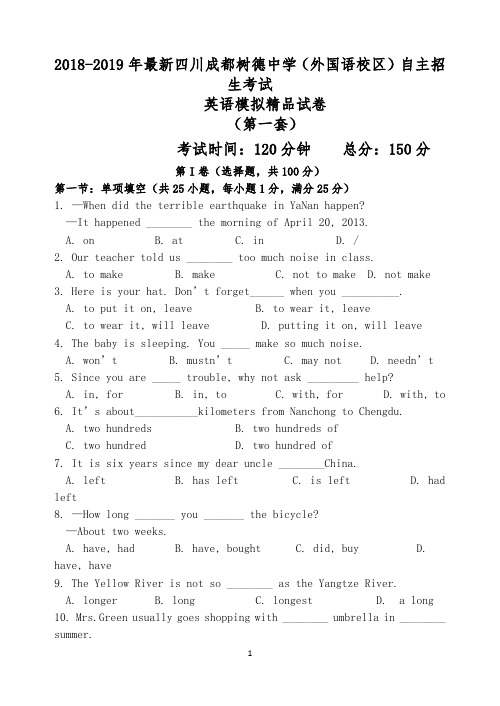 2018-2019 年最新四川成都树德中学（外国语校区）自主招生考试
英语模拟精品试卷
（第一套）

考试时间：120 分钟　　总分：150 分

第 I 卷（选择题，共 100 分）

第一节：单项填空（共 25 小题，每小题 1 分，满分 25 分）

1. —When did the terrible earthquake in YaNan happen?
—It happened ________ the morning of April 20, 2013.
A. on　B. at　C. in　D. /

2. Our teacher told us ________ too much noise in class.
A. to make　B. make　C. not to make　D. not make

3. Here is your hat. Don't forget______ when you __________.
A. to put it on, leave　B. to wear it, leave
C. to wear it, will leave　D. putting it on, will leave

4. The baby is sleeping. You _____ make so much noise.
A. won't　B. mustn't　C. may not　D. needn't

5. Since you are _____ trouble, why not ask _________ help?
A. in, for　B. in, to　C. with, for　D. with, to

6. It's about___________kilometers from Nanchong to Chengdu.
A. two hundreds　B. two hundreds of
C. two hundred　D. two hundred of

7. It is six years since my dear uncle ________China.
A. left　B. has left　C. is left　D. had left

8. —How long _______ you _______ the bicycle?
—About two weeks.
A. have, had　B. have, bought　C. did, buy　D. have, have

9. The Yellow River is not so ________ as the Yangtze River.
A. longer　B. long　C. longest　D. a long

10. Mrs.Green usually goes shopping with ________ umbrella in ________ summer.

1